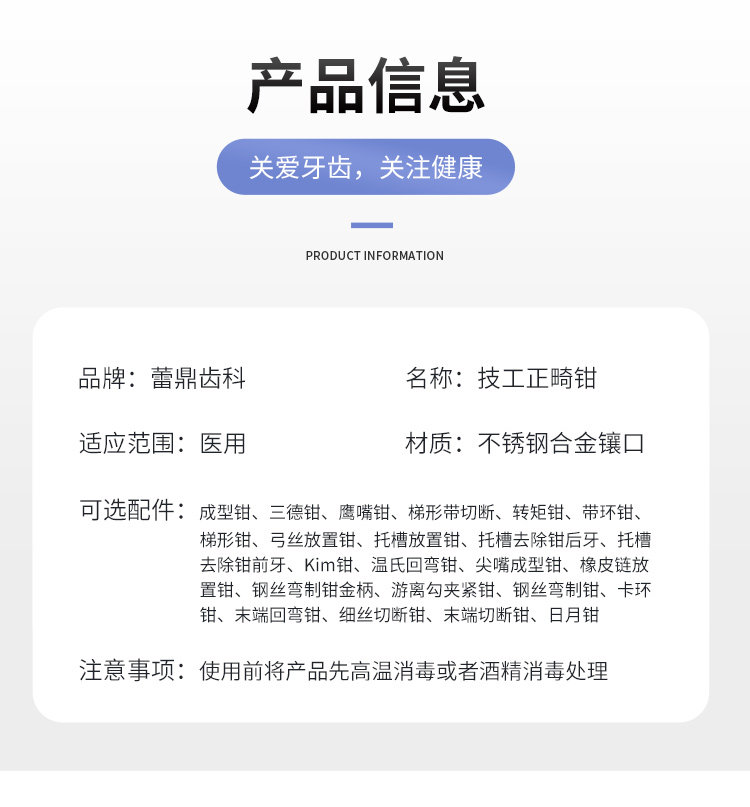 产品信息

关爱牙齿，关注健康

PRODUCT INFORMATION

品牌：蕾鼎齿科

名称：技工正畸钳

适应范围：医用

材质：不锈钢合金镶口

可选配件：成型钳、三德钳、鹰嘴钳、梯形带切断、转矩钳、带环钳、梯形钳、弓丝放置钳、托槽放置钳、托槽去除钳后牙、托槽去除钳前牙、Kim钳、温氏回弯钳、尖嘴成型钳、橡皮链放置钳、钢丝弯制钳金柄、游离勾夹紧钳、钢丝弯制钳、卡环钳、末端回弯钳、细丝切断钳、末端切断钳、日月钳

注意事项：使用前将产品先高温消毒或者酒精消毒处理